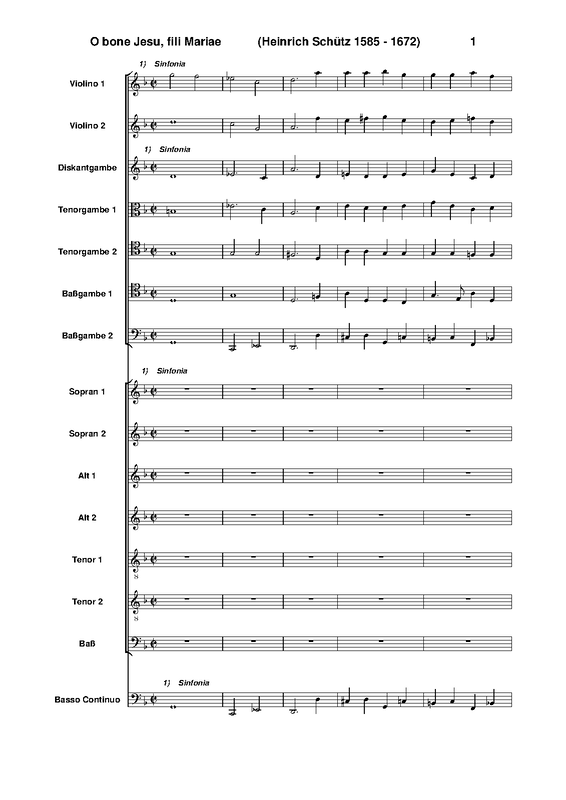 O bone Jesu, fili Mariae (Heinrich Schütz 1585 - 1672) 1

1) Sinfonia

Violino 1

Violino 2

1) Sinfonia

Diskantgambe

Tenorgambe 1

Tenorgambe 2

Baßgambe 1

Baßgambe 2

1) Sinfonia

Sopran 1

Sopran 2

Alt 1

Alt 2

Tenor 1

Tenor 2

Baß

1) Sinfonia

Basso Continuo